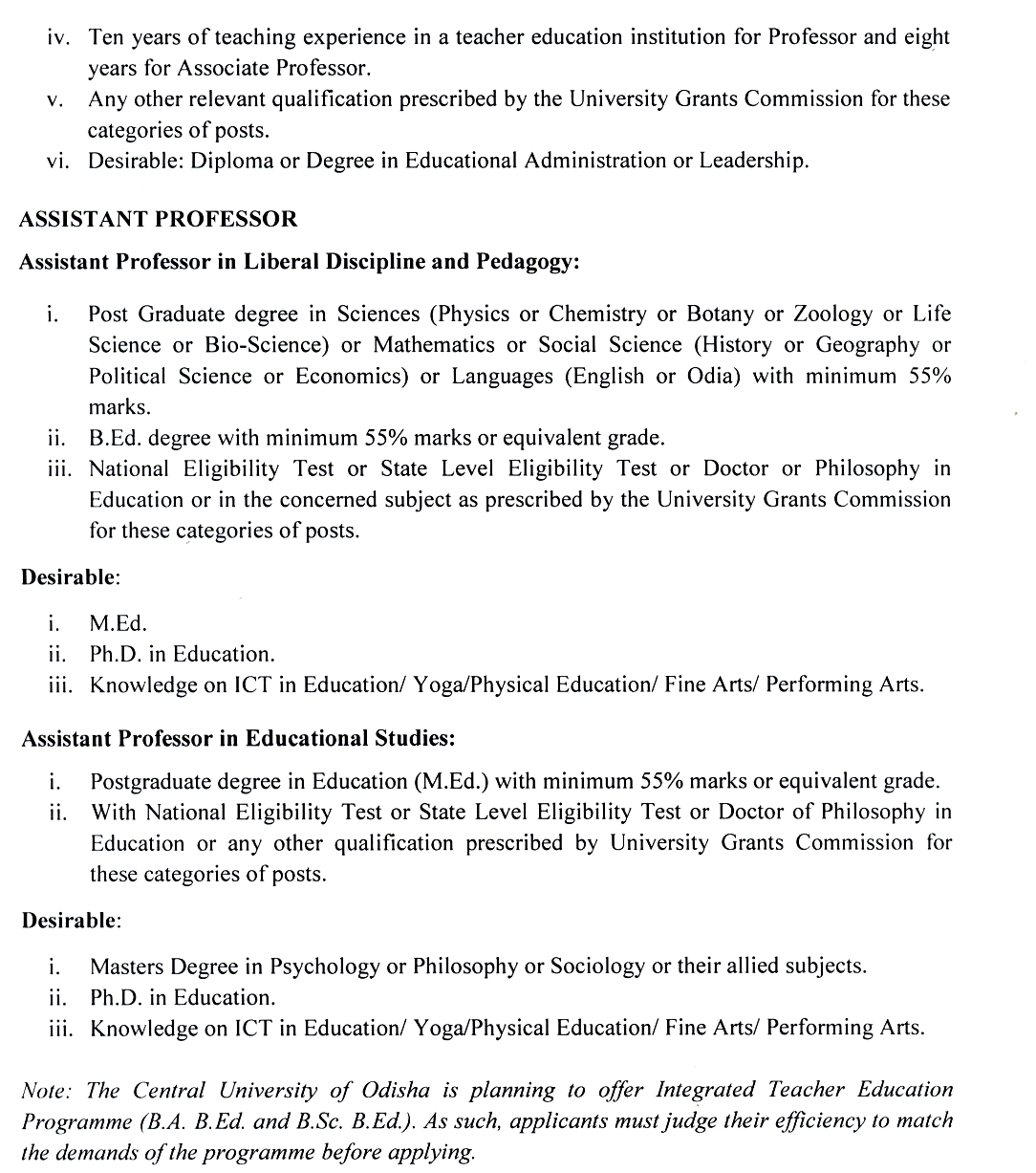 iv. Ten years of teaching experience in a teacher education institution for Professor and eight years for Associate Professor.
v. Any other relevant qualification prescribed by the University Grants Commission for these categories of posts.
vi. Desirable: Diploma or Degree in Educational Administration or Leadership.

ASSISTANT PROFESSOR

Assistant Professor in Liberal Discipline and Pedagogy:

i. Post Graduate degree in Sciences (Physics or Chemistry or Botany or Zoology or Life Science or Bio-Science) or Mathematics or Social Science (History or Geography or Political Science or Economics) or Languages (English or Odia) with minimum 55% marks.
ii. B.Ed. degree with minimum 55% marks or equivalent grade.
iii. National Eligibility Test or State Level Eligibility Test or Doctor or Philosophy in Education or in the concerned subject as prescribed by the University Grants Commission for these categories of posts.

Desirable:

i. M.Ed.
ii. Ph.D. in Education.
iii. Knowledge on ICT in Education/ Yoga/Physical Education/ Fine Arts/ Performing Arts.

Assistant Professor in Educational Studies:

i. Postgraduate degree in Education (M.Ed.) with minimum 55% marks or equivalent grade.
ii. With National Eligibility Test or State Level Eligibility Test or Doctor of Philosophy in Education or any other qualification prescribed by University Grants Commission for these categories of posts.

Desirable:

i. Masters Degree in Psychology or Philosophy or Sociology or their allied subjects.
ii. Ph.D. in Education.
iii. Knowledge on ICT in Education/ Yoga/Physical Education/ Fine Arts/ Performing Arts.

Note: The Central University of Odisha is planning to offer Integrated Teacher Education Programme (B.A. B.Ed. and B.Sc. B.Ed.). As such, applicants must judge their efficiency to match the demands of the programme before applying.